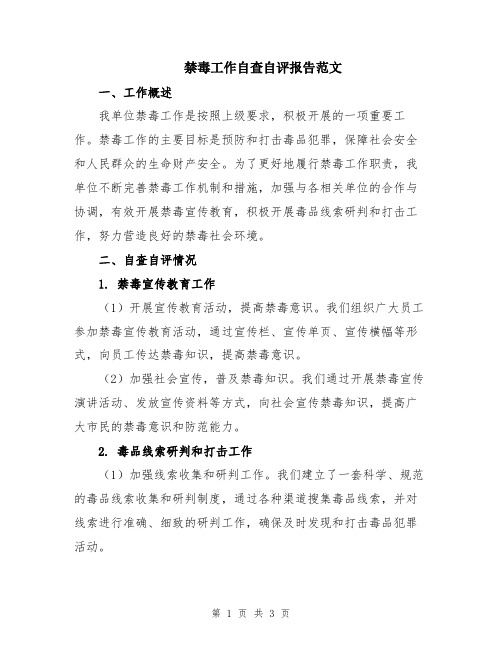 禁毒工作自查自评报告范文

一、工作概述

我单位禁毒工作是按照上级要求，积极开展的一项重要工作。禁毒工作的主要目标是预防和打击毒品犯罪，保障社会安全和人民群众的生命财产安全。为了更好地履行禁毒工作职责，我单位不断完善禁毒工作机制和措施，加强与各相关单位的合作与协调，有效开展禁毒宣传教育，积极开展毒品线索研判和打击工作，努力营造良好的禁毒社会环境。

二、自查自评情况

1. 禁毒宣传教育工作

（1）开展宣传教育活动，提高禁毒意识。我们组织广大员工参加禁毒宣传教育活动，通过宣传栏、宣传单页、宣传横幅等形式，向员工传达禁毒知识，提高禁毒意识。

（2）加强社会宣传，普及禁毒知识。我们通过开展禁毒宣传演讲活动、发放宣传资料等方式，向社会宣传禁毒知识，提高广大市民的禁毒意识和防范能力。

2. 毒品线索研判和打击工作

（1）加强线索收集和研判工作。我们建立了一套科学、规范的毒品线索收集和研判制度，通过各种渠道搜集毒品线索，并对线索进行准确、细致的研判工作，确保及时发现和打击毒品犯罪活动。

第 1 页 共 3 页